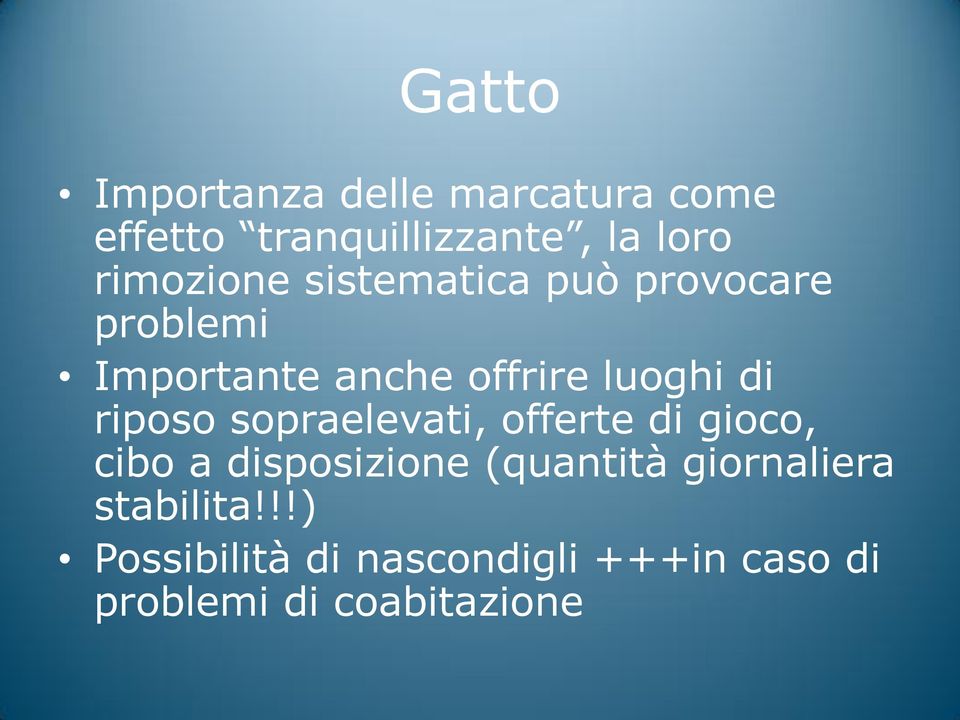 Gatto

• Importanza delle marcatura come effetto “tranquillizzante”, la loro rimozione sistematica può provocare problemi
• Importante anche offrire luoghi di riposo sopraelevati, offerte di gioco, cibo a disposizione (quantità giornaliera stabilita!!!)
• Possibilità di nascondigli +++in caso di problemi di coabitazione